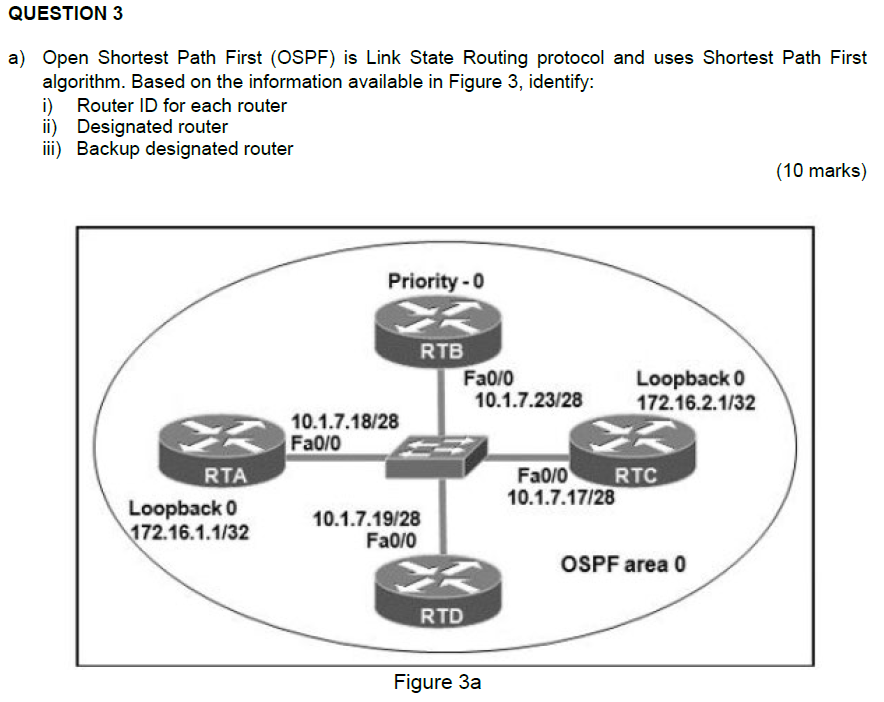 QUESTION 3

a) Open Shortest Path First (OSPF) is Link State Routing protocol and uses Shortest Path First algorithm. Based on the information available in Figure 3, identify:
i) Router ID for each router
ii) Designated router
iii) Backup designated router

(10 marks)

Priority - 0

RTB

Fa0/0
10.1.7.23/28

Loopback 0
172.16.2.1/32

10.1.7.18/28
Fa0/0

RTA

Fa0/0
10.1.7.17/28

RTC

Loopback 0
172.16.1.1/32

10.1.7.19/28
Fa0/0

OSPF area 0

RTD

Figure 3a